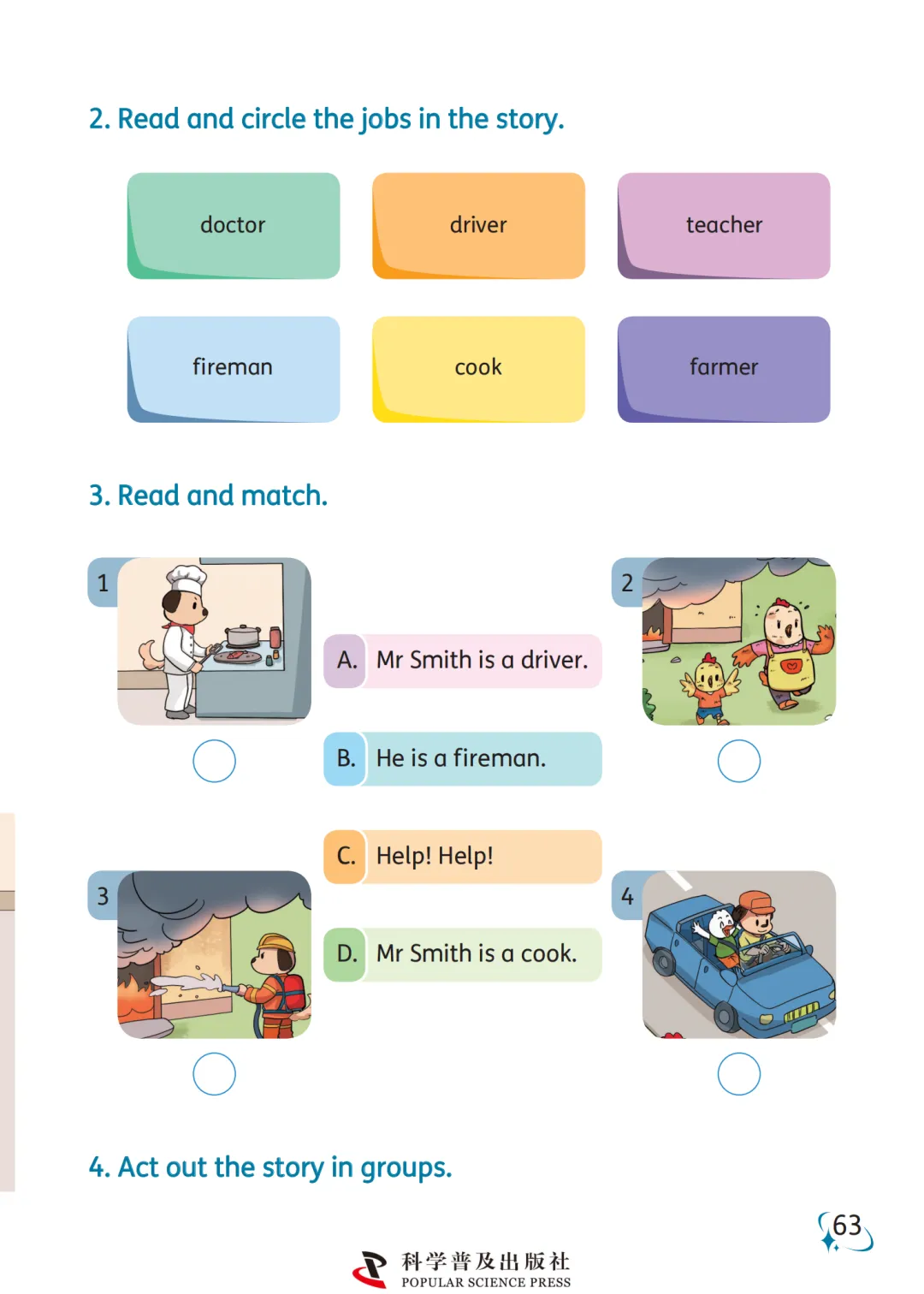 2. Read and circle the jobs in the story.

doctor

driver

teacher

fireman

cook

farmer

3. Read and match.

1

2

A. Mr Smith is a driver.

B. He is a fireman.

C. Help! Help!

D. Mr Smith is a cook.

3

4

4. Act out the story in groups.

63

科学普及出版社
POPULAR SCIENCE PRESS